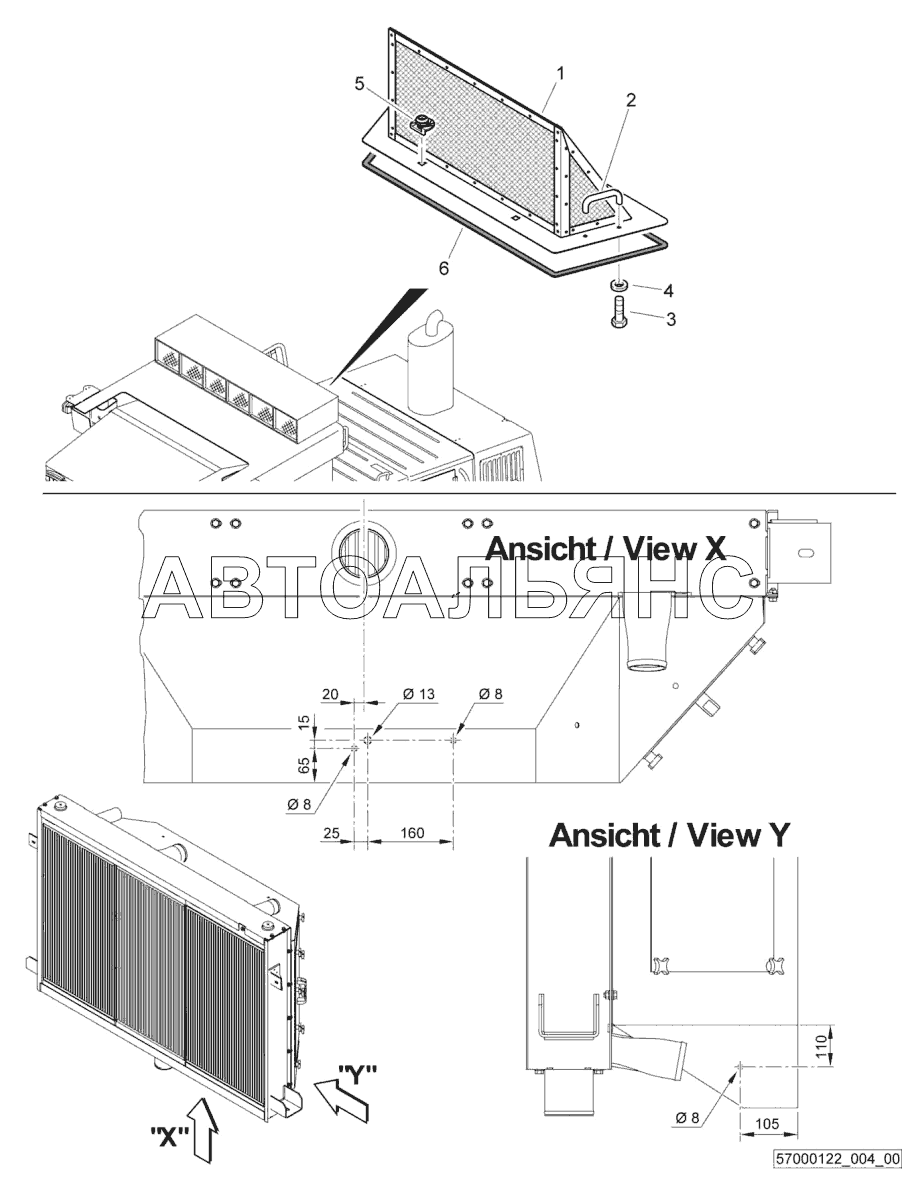 5
1
2
6
4
3

Ansicht / View X
АВТОАЛЬЯНС
20
Ø 13
Ø 8
15
65
Ø 8
25
160

Ansicht / View Y
110
Ø 8
105
"Y"
"X"
57000122_004_00